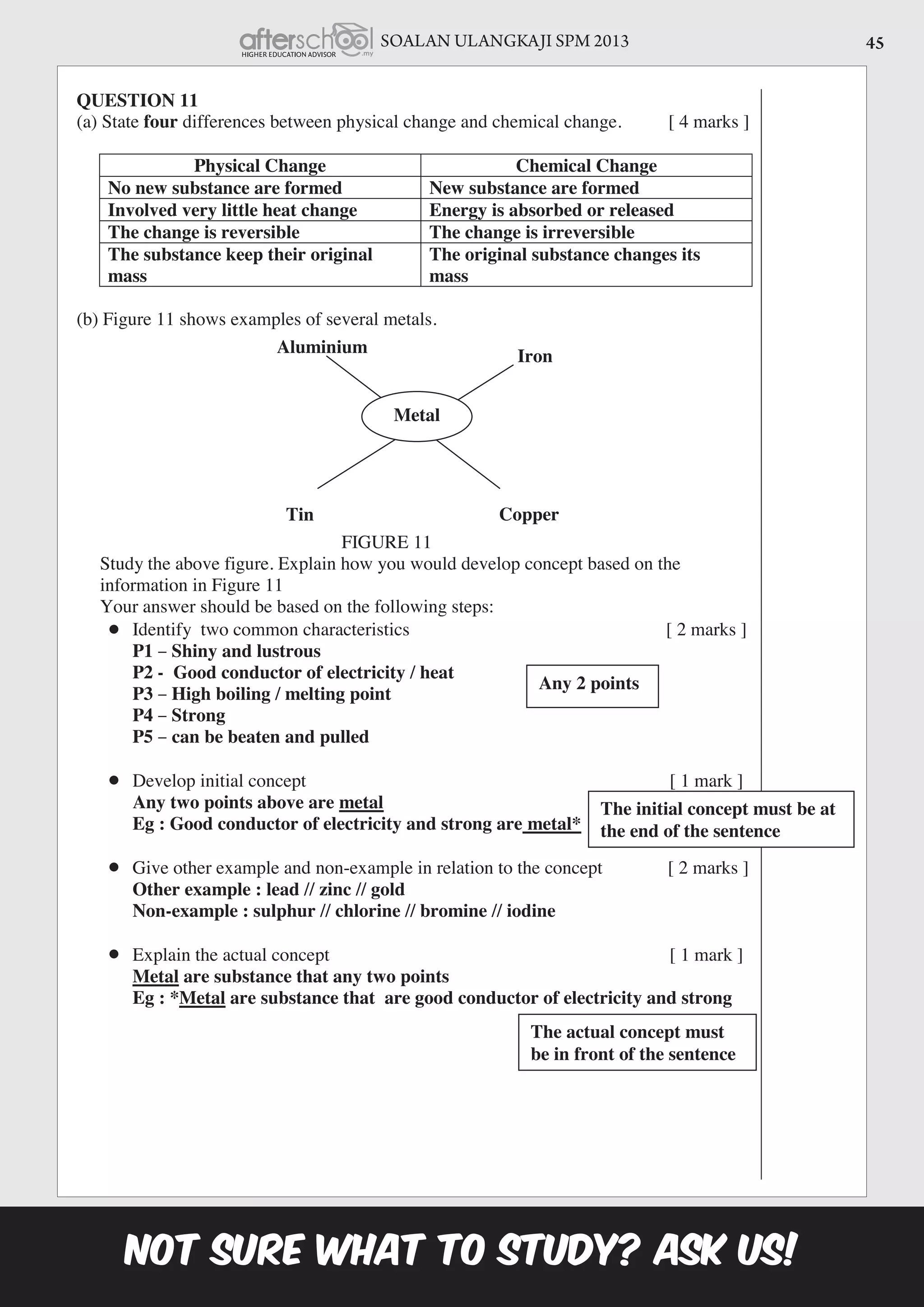 afterschool.my HIGHER EDUCATION ADVISOR SOALAN ULANGKAJI SPM 2013 45

QUESTION 11
(a) State four differences between physical change and chemical change. [ 4 marks ]

| Physical Change | Chemical Change |
|---|---|
| No new substance are formed | New substance are formed |
| Involved very little heat change | Energy is absorbed or released |
| The change is reversible | The change is irreversible |
| The substance keep their original mass | The original substance changes its mass |

(b) Figure 11 shows examples of several metals.

Aluminium
Iron
Metal
Tin
Copper

FIGURE 11

Study the above figure. Explain how you would develop concept based on the information in Figure 11
Your answer should be based on the following steps:

● Identify two common characteristics [ 2 marks ]
P1 – Shiny and lustrous
P2 - Good conductor of electricity / heat
P3 – High boiling / melting point
P4 – Strong
P5 – can be beaten and pulled

Any 2 points

● Develop initial concept [ 1 mark ]
Any two points above are metal
Eg : Good conductor of electricity and strong are metal*

The initial concept must be at the end of the sentence

● Give other example and non-example in relation to the concept [ 2 marks ]
Other example : lead // zinc // gold
Non-example : sulphur // chlorine // bromine // iodine

● Explain the actual concept [ 1 mark ]
Metal are substance that any two points
Eg : *Metal are substance that are good conductor of electricity and strong

The actual concept must be in front of the sentence

NOT SURE WHAT TO STUDY? ASK US!